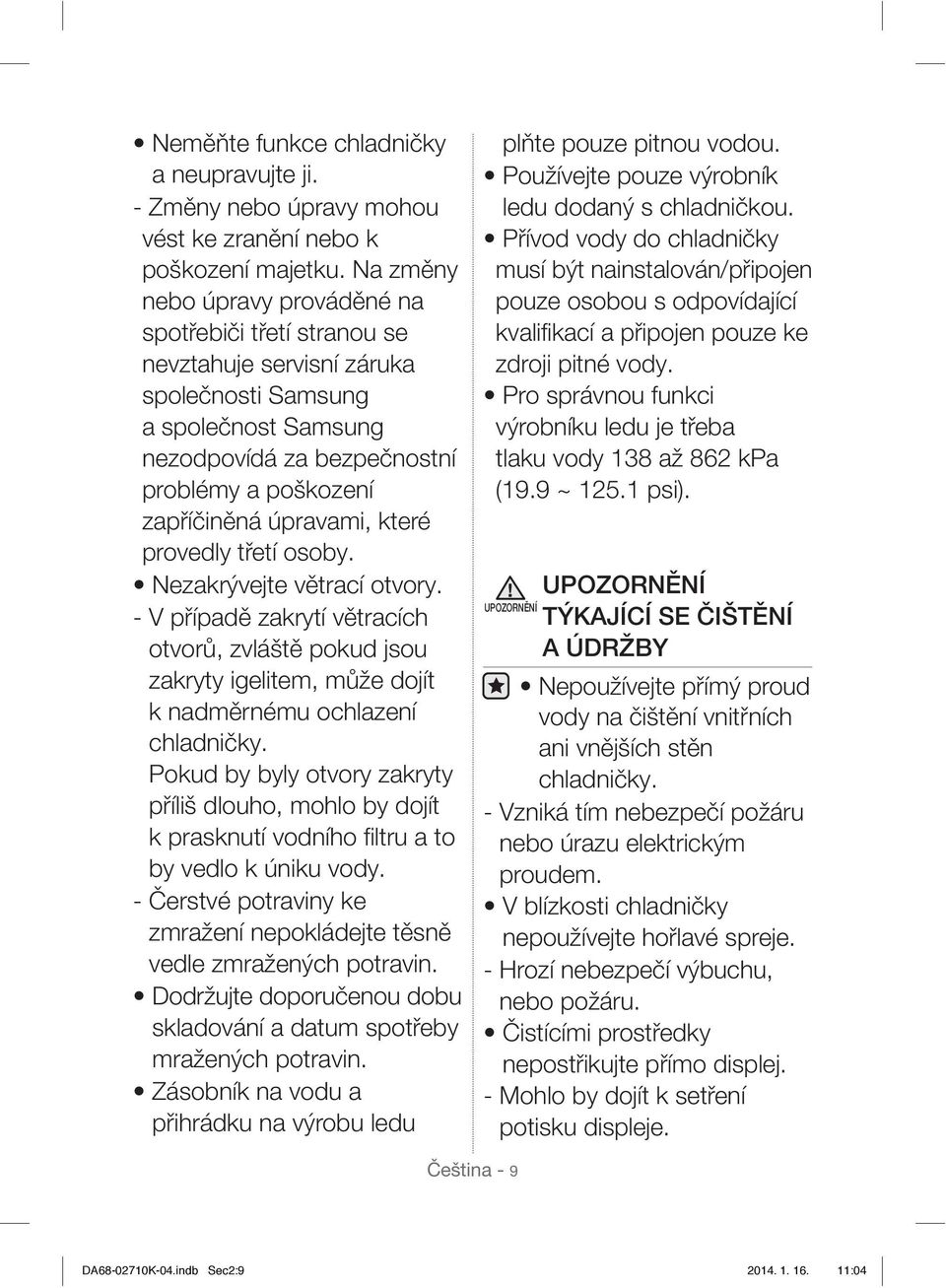 • Neměňte funkce chladničky a neupravujte ji.
- Změny nebo úpravy mohou vést ke zranění nebo k poškození majetku. Na změny nebo úpravy prováděné na spotřebiči třetí stranou se nevztahuje servisní záruka společnosti Samsung a společnost Samsung nezodpovídá za bezpečnostní problémy a poškození zapříčiněná úpravami, které provedly třetí osoby.
• Nezakrývejte větrací otvory.
- V případě zakrytí větracích otvorů, zvláště pokud jsou zakryty igelitem, může dojít k nadměrnému ochlazení chladničky. Pokud by byly otvory zakryty příliš dlouho, mohlo by dojít k prasknutí vodního filtru a to by vedlo k úniku vody.
- Čerstvé potraviny ke zmražení nepokládejte těsně vedle zmražených potravin.
• Dodržujte doporučenou dobu skladování a datum spotřeby mražených potravin.
• Zásobník na vodu a přihrádku na výrobu ledu plňte pouze pitnou vodou.
• Používejte pouze výrobník ledu dodaný s chladničkou.
• Přívod vody do chladničky musí být nainstalován/připojen pouze osobou s odpovídající kvalifikací a připojen pouze ke zdroji pitné vody.
• Pro správnou funkci výrobníku ledu je třeba tlaku vody 138 až 862 kPa (19.9 ~ 125.1 psi).

UPOZORNĚNÍ
UPOZORNĚNÍ TÝKAJÍCÍ SE ČIŠTĚNÍ A ÚDRŽBY

• Nepoužívejte přímý proud vody na čištění vnitřních ani vnějších stěn chladničky.
- Vzniká tím nebezpečí požáru nebo úrazu elektrickým proudem.
• V blízkosti chladničky nepoužívejte hořlavé spreje.
- Hrozí nebezpečí výbuchu, nebo požáru.
• Čistícími prostředky nepostřikujte přímo displej.
- Mohlo by dojít k setření potisku displeje.

Čeština - 9

DA68-02710K-04.indb Sec2:9 2014. 1. 16. 11:04